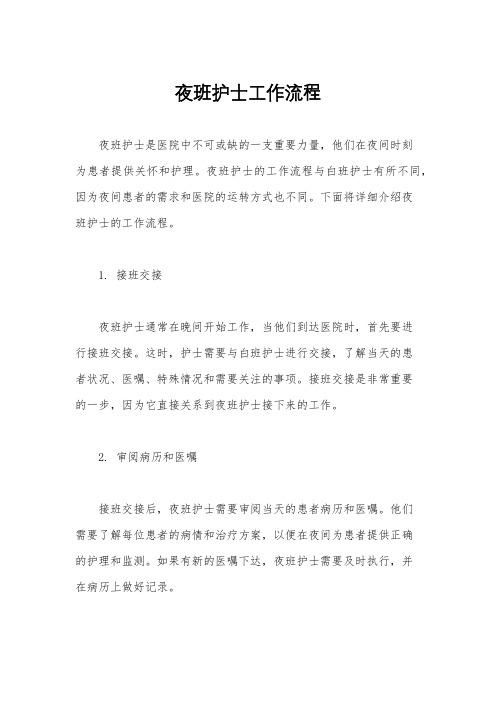 夜班护士工作流程

夜班护士是医院中不可或缺的一支重要力量，他们在夜间时刻为患者提供关怀和护理。夜班护士的工作流程与白班护士有所不同，因为夜间患者的需求和医院的运转方式也不同。下面将详细介绍夜班护士的工作流程。

1. 接班交接

夜班护士通常在晚间开始工作，当他们到达医院时，首先要进行接班交接。这时，护士需要与白班护士进行交接，了解当天的患者状况、医嘱、特殊情况和需要关注的事项。接班交接是非常重要的一步，因为它直接关系到夜班护士接下来的工作。

2. 审阅病历和医嘱

接班交接后，夜班护士需要审阅当天的患者病历和医嘱。他们需要了解每位患者的病情和治疗方案，以便在夜间为患者提供正确的护理和监测。如果有新的医嘱下达，夜班护士需要及时执行，并在病历上做好记录。